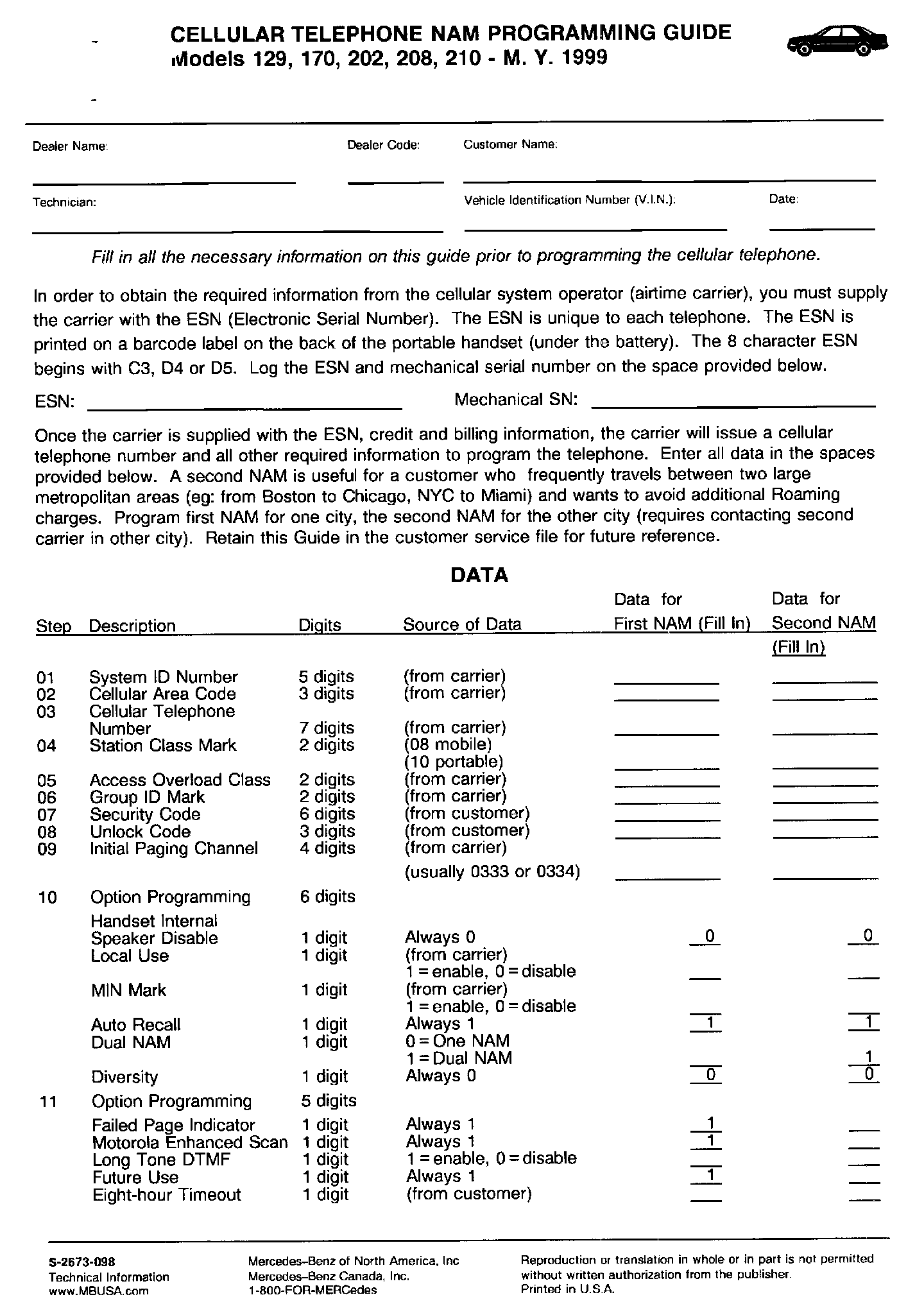 CELLULAR TELEPHONE NAM PROGRAMMING GUIDE
Models 129, 170, 202, 208, 210 - M. Y. 1999

Dealer Name: Dealer Code: Customer Name:

Technician: Vehicle Identification Number (V.I.N.): Date:

Fill in all the necessary information on this guide prior to programming the cellular telephone.

In order to obtain the required information from the cellular system operator (airtime carrier), you must supply the carrier with the ESN (Electronic Serial Number). The ESN is unique to each telephone. The ESN is printed on a barcode label on the back of the portable handset (under the battery). The 8 character ESN begins with C3, D4 or D5. Log the ESN and mechanical serial number on the space provided below.

ESN: Mechanical SN:

Once the carrier is supplied with the ESN, credit and billing information, the carrier will issue a cellular telephone number and all other required information to program the telephone. Enter all data in the spaces provided below. A second NAM is useful for a customer who frequently travels between two large metropolitan areas (eg: from Boston to Chicago, NYC to Miami) and wants to avoid additional Roaming charges. Program first NAM for one city, the second NAM for the other city (requires contacting second carrier in other city). Retain this Guide in the customer service file for future reference.

DATA

| Step | Description | Digits | Source of Data | Data for First NAM (Fill In) | Data for Second NAM (Fill In) |
|---|---|---|---|---|---|
| 01 | System ID Number | 5 digits | (from carrier) | | |
| 02 | Cellular Area Code | 3 digits | (from carrier) | | |
| 03 | Cellular Telephone Number | 7 digits | (from carrier) | | |
| 04 | Station Class Mark | 2 digits | (08 mobile) (10 portable) | | |
| 05 | Access Overload Class | 2 digits | (from carrier) | | |
| 06 | Group ID Mark | 2 digits | (from carrier) | | |
| 07 | Security Code | 6 digits | (from customer) | | |
| 08 | Unlock Code | 3 digits | (from customer) | | |
| 09 | Initial Paging Channel | 4 digits | (from carrier) (usually 0333 or 0334) | | |
| 10 | Option Programming | 6 digits | | | |
| | Handset Internal Speaker Disable | 1 digit | Always 0 | 0 | 0 |
| | Local Use | 1 digit | (from carrier) 1 = enable, 0 = disable | | |
| | MIN Mark | 1 digit | (from carrier) 1 = enable, 0 = disable | | |
| | Auto Recall | 1 digit | Always 1 | 1 | 1 |
| | Dual NAM | 1 digit | 0 = One NAM 1 = Dual NAM | | 1 |
| | Diversity | 1 digit | Always 0 | 0 | 0 |
| 11 | Option Programming | 5 digits | | | |
| | Failed Page Indicator | 1 digit | Always 1 | 1 | |
| | Motorola Enhanced Scan | 1 digit | Always 1 | 1 | |
| | Long Tone DTMF | 1 digit | 1 = enable, 0 = disable | | |
| | Future Use | 1 digit | Always 1 | 1 | |
| | Eight-hour Timeout | 1 digit | (from customer) | | |

S-2673-098
Technical Information
www.MBUSA.com

Mercedes-Benz of North America, Inc
Mercedes-Benz Canada, Inc.
1-800-FOR-MERCedes

Reproduction or translation in whole or in part is not permitted without written authorization from the publisher.
Printed in U.S.A.